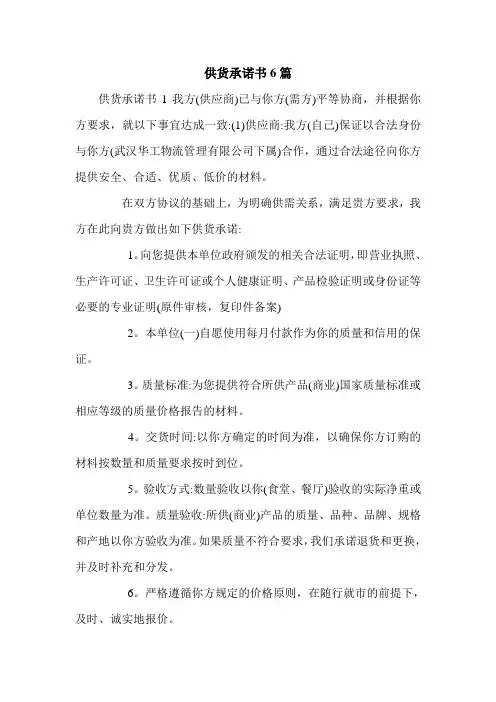 供货承诺书 6 篇

供货承诺书 1 我方(供应商)已与你方(需方)平等协商，并根据你方要求，就以下事宜达成一致:(1)供应商:我方(自己)保证以合法身份与你方(武汉华工物流管理有限公司下属)合作，通过合法途径向你方提供安全、合适、优质、低价的材料。

在双方协议的基础上，为明确供需关系，满足贵方要求，我方在此向贵方做出如下供货承诺:

1。向您提供本单位政府颁发的相关合法证明，即营业执照、生产许可证、卫生许可证或个人健康证明、产品检验证明或身份证等必要的专业证明(原件审核，复印件备案)

2。本单位(一)自愿使用每月付款作为你的质量和信用的保证。

3。质量标准:为您提供符合所供产品(商业)国家质量标准或相应等级的质量价格报告的材料。

4。交货时间:以你方确定的时间为准，以确保你方订购的材料按数量和质量要求按时到位。

5。验收方式:数量验收以你(食堂、餐厅)验收的实际净重或单位数量为准。质量验收:所供(商业)产品的质量、品种、品牌、规格和产地以你方验收为准。如果质量不符合要求，我们承诺退货和更换，并及时补充和分发。

6。严格遵循你方规定的价格原则，在随行就市的前提下，及时、诚实地报价。